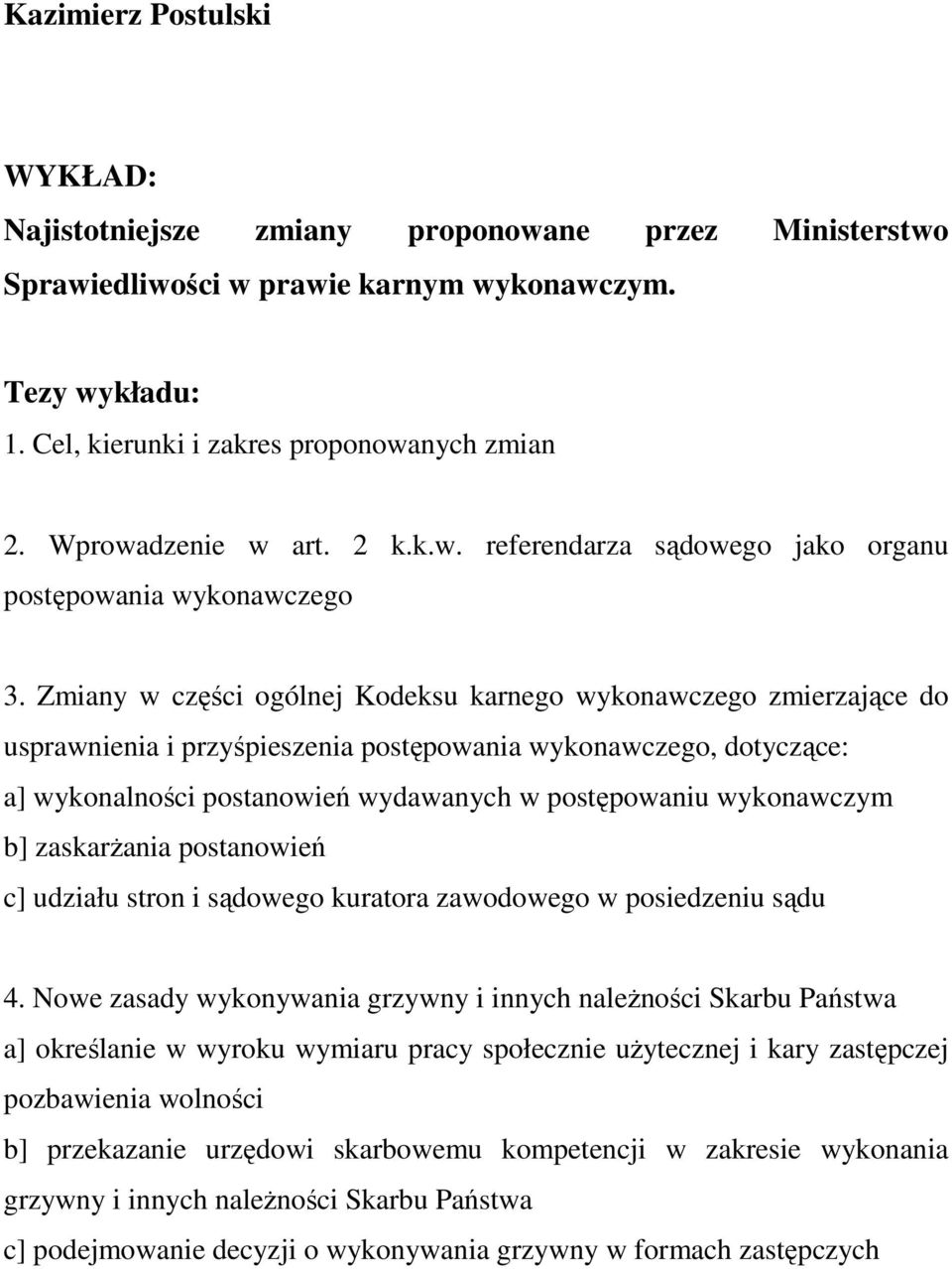 Kazimierz Postulski

WYKŁAD:
Najistotniejsze zmiany proponowane przez Ministerstwo Sprawiedliwości w prawie karnym wykonawczym.

Tezy wykładu:
1. Cel, kierunki i zakres proponowanych zmian

2. Wprowadzenie w art. 2 k.k.w. referendarza sądowego jako organu postępowania wykonawczego

3. Zmiany w części ogólnej Kodeksu karnego wykonawczego zmierzające do usprawnienia i przyśpieszenia postępowania wykonawczego, dotyczące:
a] wykonalności postanowień wydawanych w postępowaniu wykonawczym
b] zaskarżania postanowień
c] udziału stron i sądowego kuratora zawodowego w posiedzeniu sądu

4. Nowe zasady wykonywania grzywny i innych należności Skarbu Państwa
a] określanie w wyroku wymiaru pracy społecznie użytecznej i kary zastępczej pozbawienia wolności
b] przekazanie urzędowi skarbowemu kompetencji w zakresie wykonania grzywny i innych należności Skarbu Państwa
c] podejmowanie decyzji o wykonywania grzywny w formach zastępczych